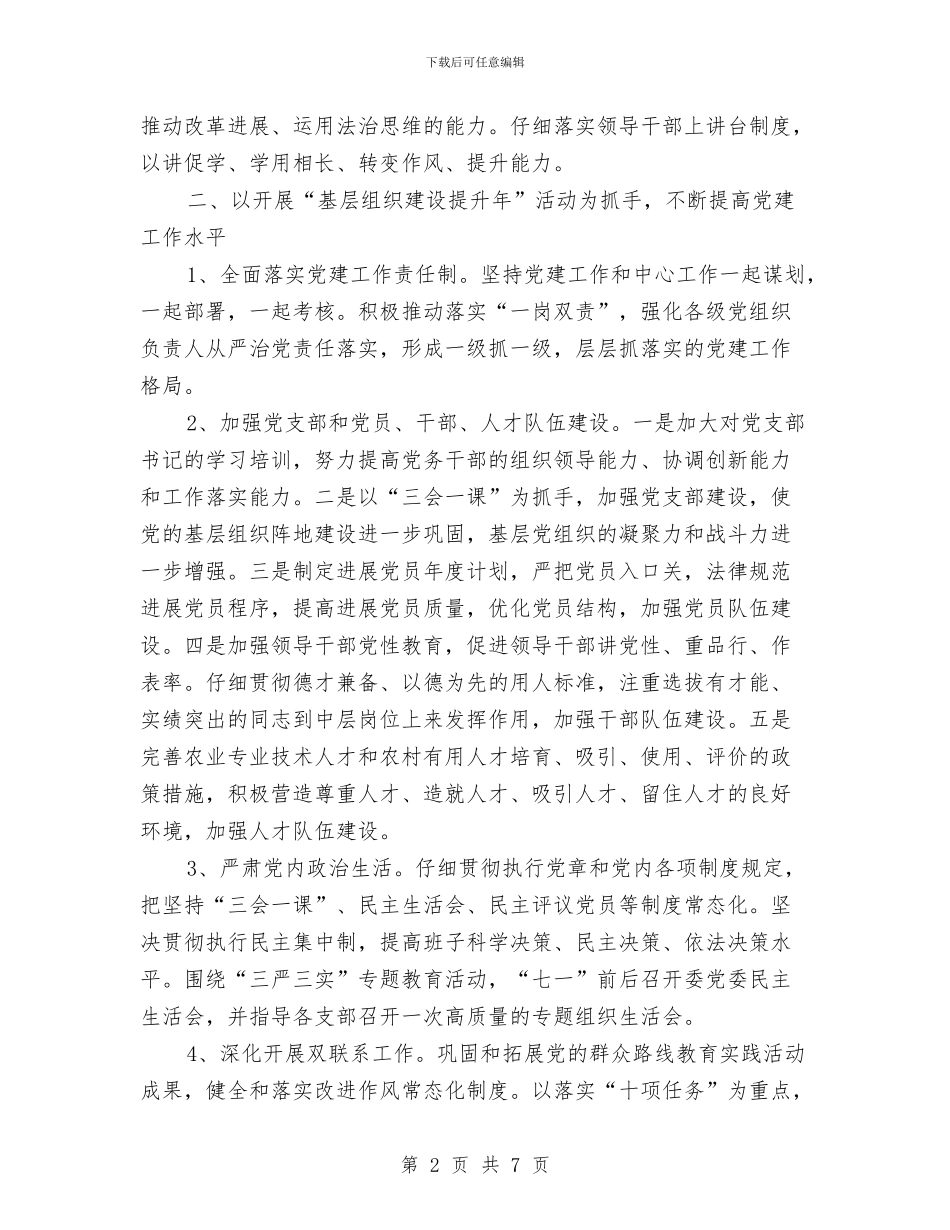 下载后可任意编辑

推动改革进展、运用法治思维的能力。仔细落实领导干部上讲台制度，以讲促学、学用相长、转变作风、提升能力。

二、以开展“基层组织建设提升年”活动为抓手，不断提高党建工作水平

1、全面落实党建工作责任制。坚持党建工作和中心工作一起谋划，一起部署，一起考核。积极推动落实“一岗双责”，强化各级党组织负责人从严治党责任落实，形成一级抓一级，层层抓落实的党建工作格局。

2、加强党支部和党员、干部、人才队伍建设。一是加大对党支部书记的学习培训，努力提高党务干部的组织领导能力、协调创新能力和工作落实能力。二是以“三会一课”为抓手，加强党支部建设，使党的基层组织阵地建设进一步巩固，基层党组织的凝聚力和战斗力进一步增强。三是制定进展党员年度计划，严把党员入口关，法律规范进展党员程序，提高进展党员质量，优化党员结构，加强党员队伍建设。四是加强领导干部党性教育，促进领导干部讲党性、重品行、作表率。仔细贯彻德才兼备、以德为先的用人标准，注重选拔有才能、实绩突出的同志到中层岗位上来发挥作用，加强干部队伍建设。五是完善农业专业技术人才和农村有用人才培育、吸引、使用、评价的政策措施，积极营造尊重人才、造就人才、吸引人才、留住人才的良好环境，加强人才队伍建设。

3、严肃党内政治生活。仔细贯彻执行党章和党内各项制度规定，把坚持“三会一课”、民主生活会、民主评议党员等制度常态化。坚决贯彻执行民主集中制，提高班子科学决策、民主决策、依法决策水平。围绕“三严三实”专题教育活动，“七一”前后召开委党委民主生活会，并指导各支部召开一次高质量的专题组织生活会。

4、深化开展双联系工作。巩固和拓展党的群众路线教育实践活动成果，健全和落实改进作风常态化制度。以落实“十项任务”为重点，

第 2 页 共 7 页